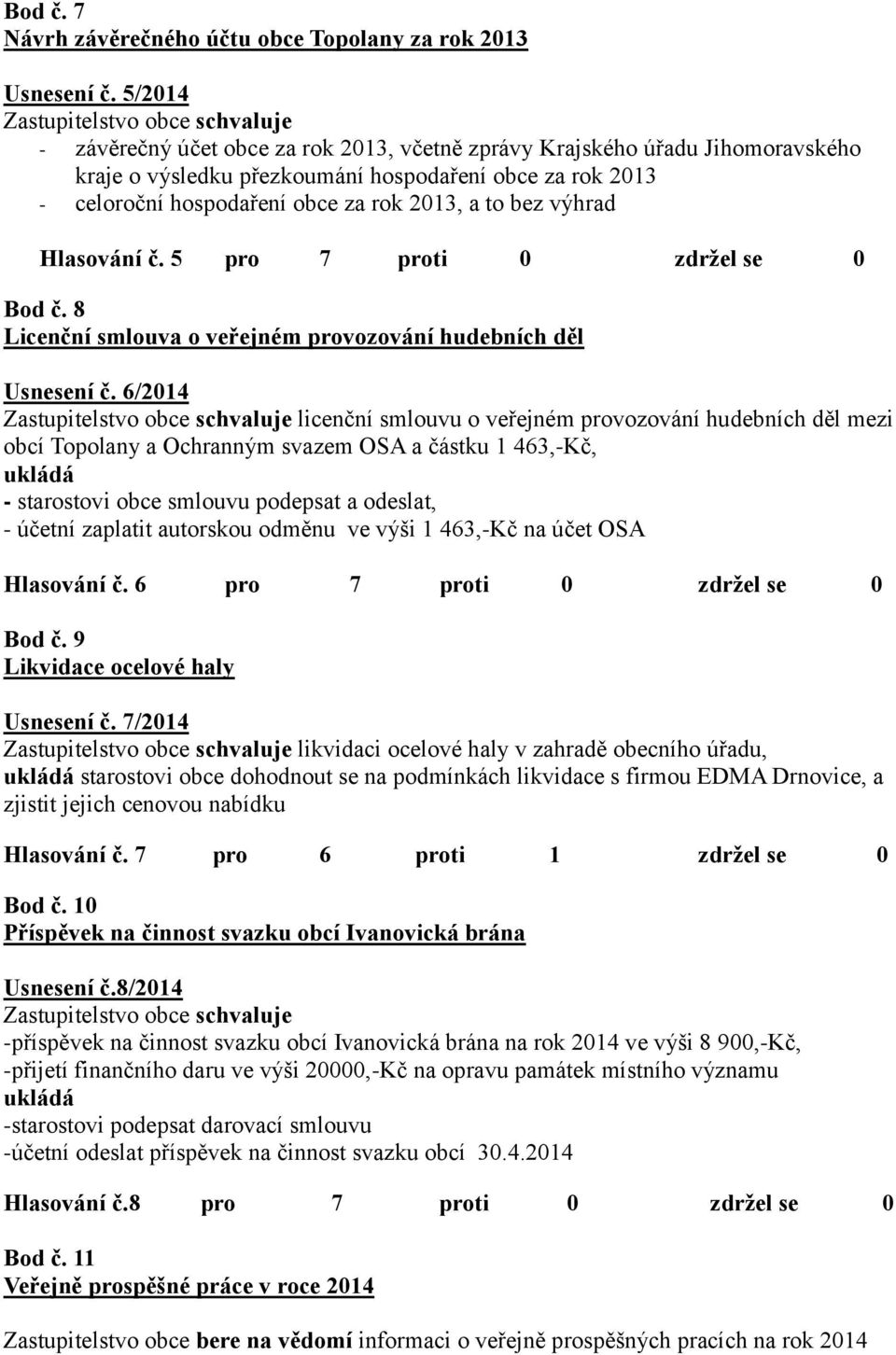 Bod č. 7
Návrh závěrečného účtu obce Topolany za rok 2013

Usnesení č. 5/2014
Zastupitelstvo obce schvaluje
- závěrečný účet obce za rok 2013, včetně zprávy Krajského úřadu Jihomoravského kraje o výsledku přezkoumání hospodaření obce za rok 2013
- celoroční hospodaření obce za rok 2013, a to bez výhrad

Hlasování č. 5 pro 7 proti 0 zdržel se 0

Bod č. 8
Licenční smlouva o veřejném provozování hudebních děl

Usnesení č. 6/2014
Zastupitelstvo obce schvaluje licenční smlouvu o veřejném provozování hudebních děl mezi obcí Topolany a Ochranným svazem OSA a částku 1 463,-Kč,
ukládá
- starostovi obce smlouvu podepsat a odeslat,
- účetní zaplatit autorskou odměnu ve výši 1 463,-Kč na účet OSA

Hlasování č. 6 pro 7 proti 0 zdržel se 0

Bod č. 9
Likvidace ocelové haly

Usnesení č. 7/2014
Zastupitelstvo obce schvaluje likvidaci ocelové haly v zahradě obecního úřadu,
ukládá starostovi obce dohodnout se na podmínkách likvidace s firmou EDMA Drnovice, a zjistit jejich cenovou nabídku

Hlasování č. 7 pro 6 proti 1 zdržel se 0

Bod č. 10
Příspěvek na činnost svazku obcí Ivanovická brána

Usnesení č.8/2014
Zastupitelstvo obce schvaluje
-příspěvek na činnost svazku obcí Ivanovická brána na rok 2014 ve výši 8 900,-Kč,
-přijetí finančního daru ve výši 20000,-Kč na opravu památek místního významu
ukládá
-starostovi podepsat darovací smlouvu
-účetní odeslat příspěvek na činnost svazku obcí 30.4.2014

Hlasování č.8 pro 7 proti 0 zdržel se 0

Bod č. 11
Veřejně prospěšné práce v roce 2014

Zastupitelstvo obce bere na vědomí informaci o veřejně prospěšných pracích na rok 2014